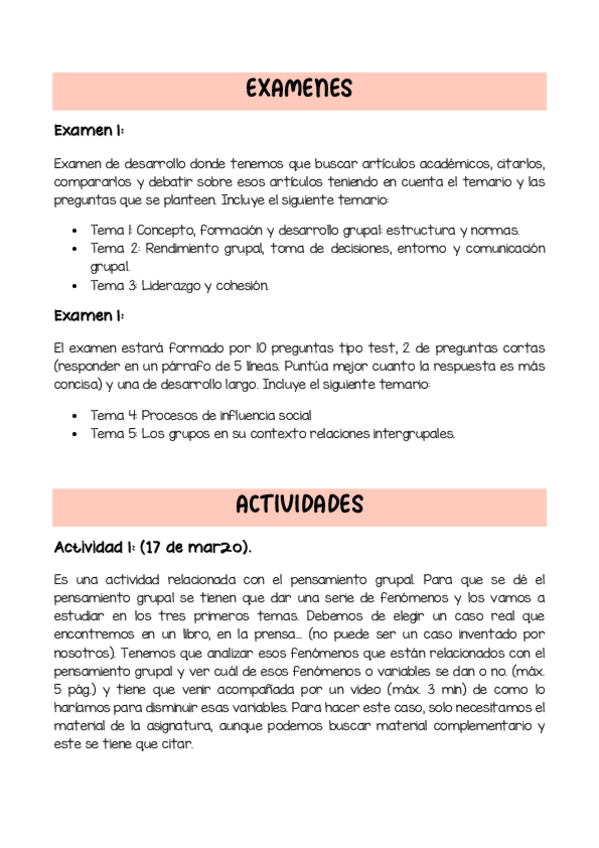 EXAMENES

Examen 1:

Examen de desarrollo donde tenemos que buscar artículos académicos, citarlos, compararlos y debatir sobre esos artículos teniendo en cuenta el temario y las preguntas que se planteen. Incluye el siguiente temario:

- Tema 1: Concepto, formación y desarrollo grupal: estructura y normas.
- Tema 2: Rendimiento grupal, toma de decisiones, entorno y comunicación grupal.
- Tema 3: Liderazgo y cohesión.

Examen 1:

El examen estará formado por 10 preguntas tipo test, 2 de preguntas cortas (responder en un párrafo de 5 líneas. Puntúa mejor cuanto la respuesta es más concisa) y una de desarrollo largo. Incluye el siguiente temario:

- Tema 4: Procesos de influencia social
- Tema 5: Los grupos en su contexto relaciones intergrupales.

ACTIVIDADES

Actividad 1: (17 de marzo).

Es una actividad relacionada con el pensamiento grupal. Para que se dé el pensamiento grupal se tienen que dar una serie de fenómenos y los vamos a estudiar en los tres primeros temas. Debemos de elegir un caso real que encontremos en un libro, en la prensa... (no puede ser un caso inventado por nosotros). Tenemos que analizar esos fenómenos que están relacionados con el pensamiento grupal y ver cuál de esos fenómenos o variables se dan o no. (máx. 5 pág.) y tiene que venir acompañada por un video (máx. 3 min) de como lo haríamos para disminuir esas variables. Para hacer este caso, solo necesitamos el material de la asignatura, aunque podemos buscar material complementario y este se tiene que citar.